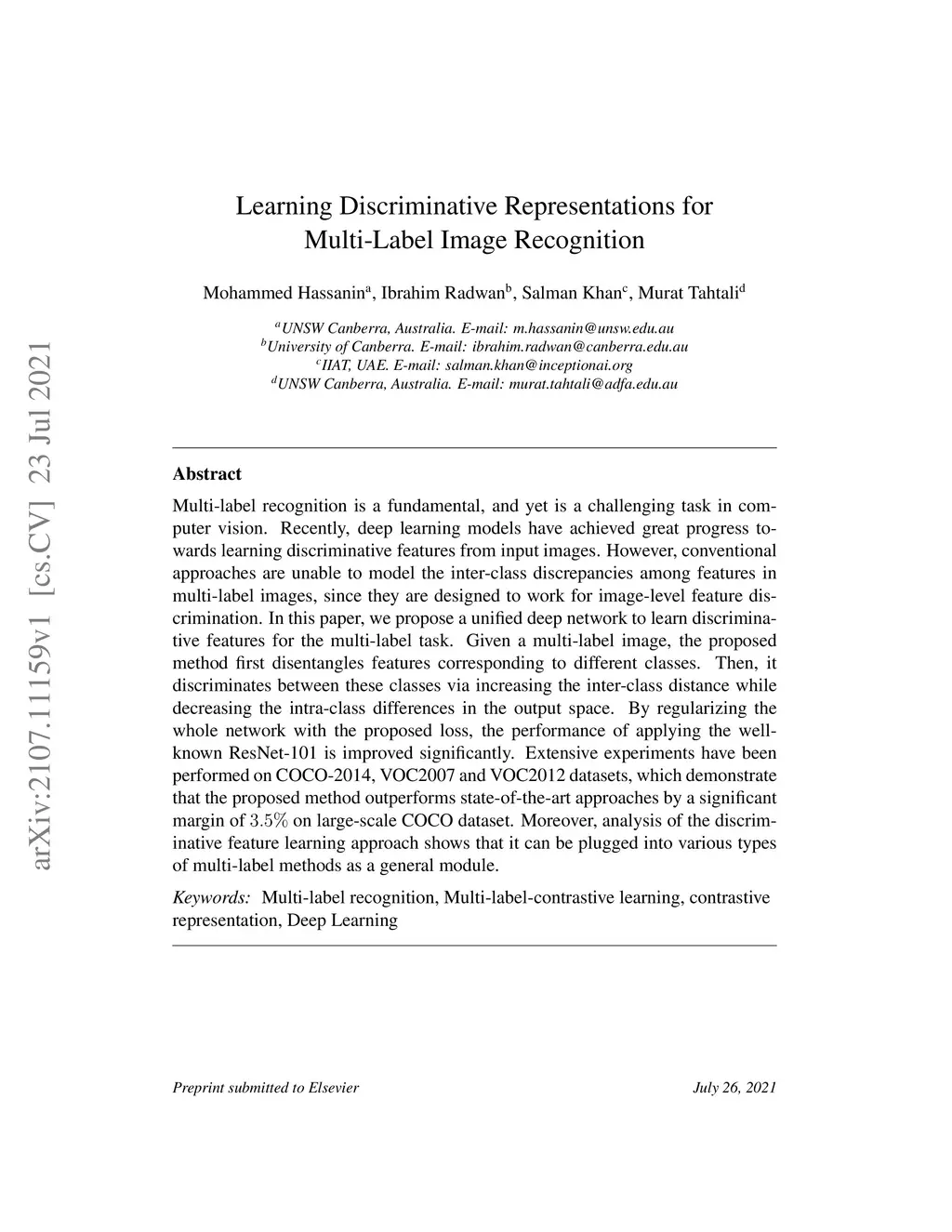 arXiv:2107.11159v1 [cs.CV] 23 Jul 2021

Learning Discriminative Representations for Multi-Label Image Recognition

Mohammed Hassanin$^a$, Ibrahim Radwan$^b$, Salman Khan$^c$, Murat Tahtali$^d$

$^a$UNSW Canberra, Australia. E-mail: m.hassanin@unsw.edu.au
$^b$University of Canberra. E-mail: ibrahim.radwan@canberra.edu.au
$^c$IIAT, UAE. E-mail: salman.khan@inceptionai.org
$^d$UNSW Canberra, Australia. E-mail: murat.tahtali@adfa.edu.au

Abstract

Multi-label recognition is a fundamental, and yet is a challenging task in computer vision. Recently, deep learning models have achieved great progress towards learning discriminative features from input images. However, conventional approaches are unable to model the inter-class discrepancies among features in multi-label images, since they are designed to work for image-level feature discrimination. In this paper, we propose a unified deep network to learn discriminative features for the multi-label task. Given a multi-label image, the proposed method first disentangles features corresponding to different classes. Then, it discriminates between these classes via increasing the inter-class distance while decreasing the intra-class differences in the output space. By regularizing the whole network with the proposed loss, the performance of applying the well-known ResNet-101 is improved significantly. Extensive experiments have been performed on COCO-2014, VOC2007 and VOC2012 datasets, which demonstrate that the proposed method outperforms state-of-the-art approaches by a significant margin of $3.5\%$ on large-scale COCO dataset. Moreover, analysis of the discriminative feature learning approach shows that it can be plugged into various types of multi-label methods as a general module.

Keywords: Multi-label recognition, Multi-label-contrastive learning, contrastive representation, Deep Learning

Preprint submitted to Elsevier

July 26, 2021